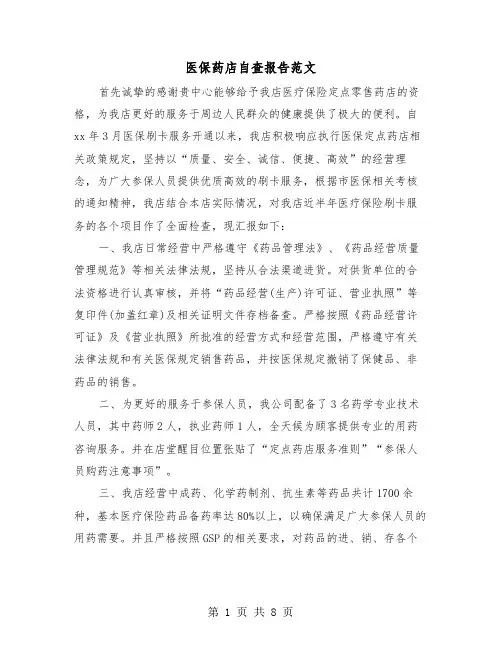 医保药店自查报告范文

首先诚挚的感谢贵中心能够给予我店医疗保险定点零售药店的资格，为我店更好的服务于周边人民群众的健康提供了极大的便利。自xx年3月医保刷卡服务开通以来，我店积极响应执行医保定点药店相关政策规定，坚持以“质量、安全、诚信、便捷、高效”的经营理念，为广大参保人员提供优质高效的刷卡服务，根据市医保相关考核的通知精神，我店结合本店实际情况，对我店近半年医疗保险刷卡服务的各个项目作了全面检查，现汇报如下：

一、我店日常经营中严格遵守《药品管理法》、《药品经营质量管理规范》等相关法律法规，坚持从合法渠道进货。对供货单位的合法资格进行认真审核，并将“药品经营(生产)许可证、营业执照”等复印件(加盖红章)及相关证明文件存档备查。严格按照《药品经营许可证》及《营业执照》所批准的经营方式和经营范围，严格遵守有关法律法规和有关医保规定销售药品，并按医保规定撤销了保健品、非药品的销售。

二、为更好的服务于参保人员，我公司配备了3名药学专业技术人员，其中药师2人，执业药师1人，全天候为顾客提供专业的用药咨询服务。并在店堂醒目位置张贴了“定点药店服务准则”“参保人员购药注意事项”。

三、我店经营中成药、化学药制剂、抗生素等药品共计1700余种，基本医疗保险药品备药率达80%以上，以确保满足广大参保人员的用药需要。并且严格按照GSP的相关要求，对药品的进、销、存各个

第 1 页 共 8 页